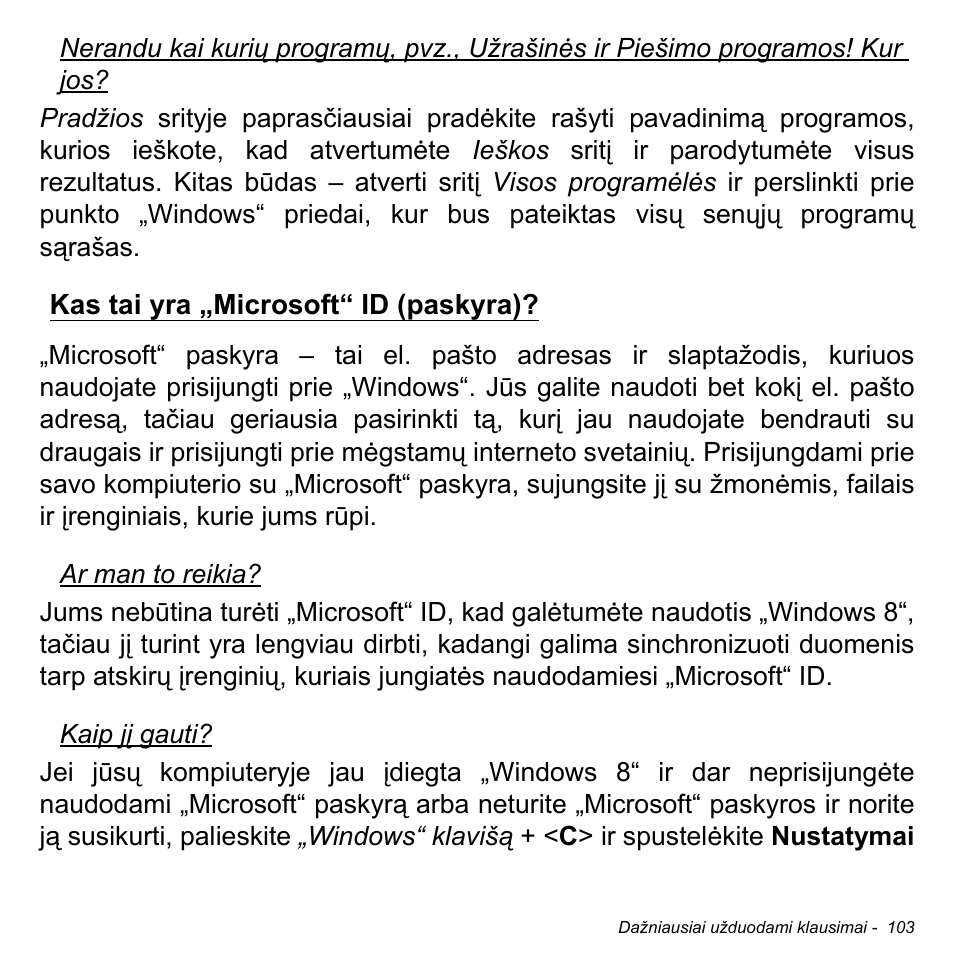 Nerandu kai kurių programų, pvz., Užrašinės ir Piešimo programos! Kur jos?

Pradžios srityje paprasčiausiai pradėkite rašyti pavadinimą programos, kurios ieškote, kad atvertumėte Ieškos sritį ir parodytumėte visus rezultatus. Kitas būdas – atverti sritį Visos programėlės ir perslinkti prie punkto „Windows“ priedai, kur bus pateiktas visų senųjų programų sąrašas.

Kas tai yra „Microsoft“ ID (paskyra)?

„Microsoft“ paskyra – tai el. pašto adresas ir slaptažodis, kuriuos naudojate prisijungti prie „Windows“. Jūs galite naudoti bet kokį el. pašto adresą, tačiau geriausia pasirinkti tą, kurį jau naudojate bendrauti su draugais ir prisijungti prie mėgstamų interneto svetainių. Prisijungdami prie savo kompiuterio su „Microsoft“ paskyra, sujungsite jį su žmonėmis, failais ir įrenginiais, kurie jums rūpi.

Ar man to reikia?

Jums nebūtina turėti „Microsoft“ ID, kad galėtumėte naudotis „Windows 8“, tačiau jį turint yra lengviau dirbti, kadangi galima sinchronizuoti duomenis tarp atskirų įrenginių, kuriais jungiatės naudodamiesi „Microsoft“ ID.

Kaip jį gauti?

Jei jūsų kompiuteryje jau įdiegta „Windows 8“ ir dar neprisijungėte naudodami „Microsoft“ paskyrą arba neturite „Microsoft“ paskyros ir norite ją susikurti, palieskite „Windows“ klavišą + <C> ir spustelėkite Nustatymai

Dažniausiai užduodami klausimai - 103